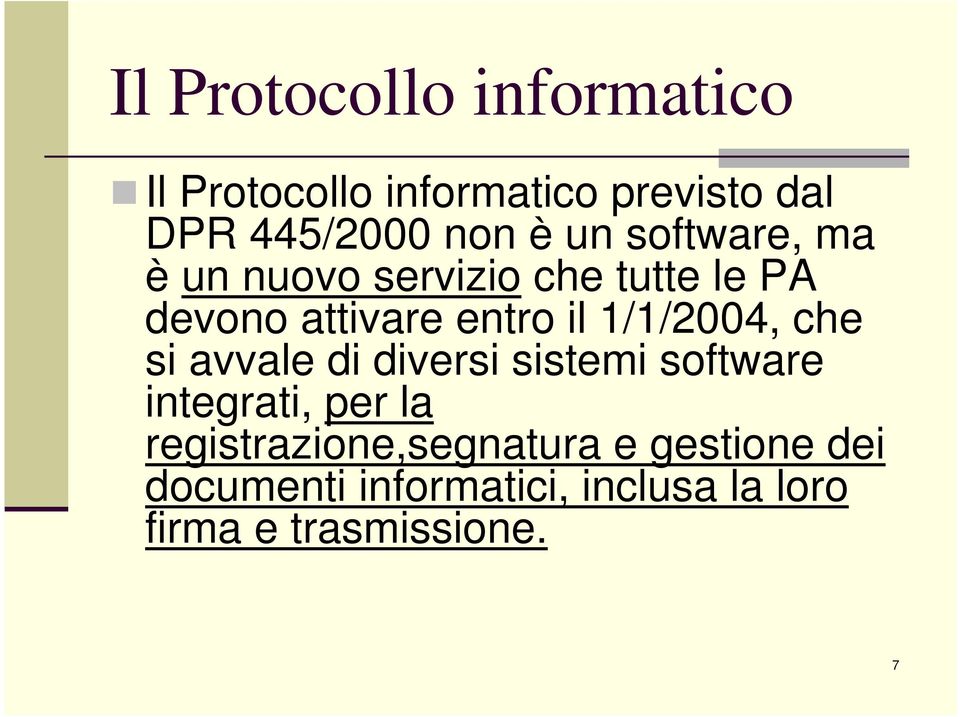 Il Protocollo informatico

Il Protocollo informatico previsto dal DPR 445/2000 non è un software, ma è un nuovo servizio che tutte le PA devono attivare entro il 1/1/2004, che si avvale di diversi sistemi software integrati, per la registrazione,segnatura e gestione dei documenti informatici, inclusa la loro firma e trasmissione.

7